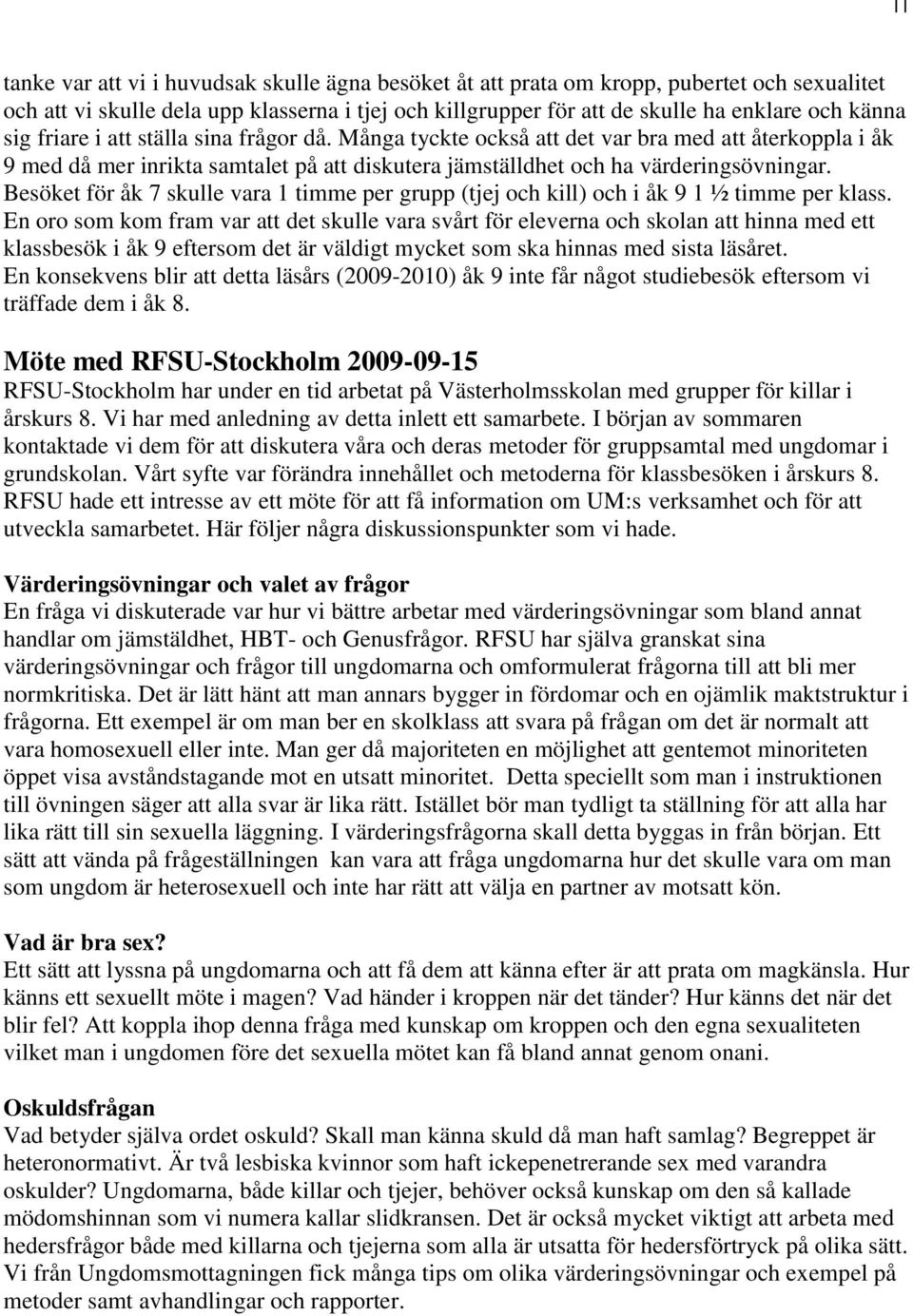 11

tanke var att vi i huvudsak skulle ägna besöket åt att prata om kropp, pubertet och sexualitet och att vi skulle dela upp klasserna i tjej och killgrupper för att de skulle ha enklare och känna sig friare i att ställa sina frågor då. Många tyckte också att det var bra med att återkoppla i åk 9 med då mer inrikta samtalet på att diskutera jämställdhet och ha värderingsövningar. Besöket för åk 7 skulle vara 1 timme per grupp (tjej och kill) och i åk 9 1 ½ timme per klass. En oro som kom fram var att det skulle vara svårt för eleverna och skolan att hinna med ett klassbesök i åk 9 eftersom det är väldigt mycket som ska hinnas med sista läsåret. En konsekvens blir att detta läsårs (2009-2010) åk 9 inte får något studiebesök eftersom vi träffade dem i åk 8.

Möte med RFSU-Stockholm 2009-09-15
RFSU-Stockholm har under en tid arbetat på Västerholmsskolan med grupper för killar i årskurs 8. Vi har med anledning av detta inlett ett samarbete. I början av sommaren kontaktade vi dem för att diskutera våra och deras metoder för gruppsamtal med ungdomar i grundskolan. Vårt syfte var förändra innehållet och metoderna för klassbesöken i årskurs 8. RFSU hade ett intresse av ett möte för att få information om UM:s verksamhet och för att utveckla samarbetet. Här följer några diskussionspunkter som vi hade.

Värderingsövningar och valet av frågor
En fråga vi diskuterade var hur vi bättre arbetar med värderingsövningar som bland annat handlar om jämställdhet, HBT- och Genusfrågor. RFSU har själva granskat sina värderingsövningar och frågor till ungdomarna och omformulerat frågorna till att bli mer normkritiska. Det är lätt hänt att man annars bygger in fördomar och en ojämlik maktstruktur i frågorna. Ett exempel är om man ber en skolklass att svara på frågan om det är normalt att vara homosexuell eller inte. Man ger då majoriteten en möjlighet att gentemot minoriteten öppet visa avståndstagande mot en utsatt minoritet. Detta speciellt som man i instruktionen till övningen säger att alla svar är lika rätt. Istället bör man tydligt ta ställning för att alla har lika rätt till sin sexuella läggning. I värderingsfrågorna skall detta byggas in från början. Ett sätt att vända på frågeställningen kan vara att fråga ungdomarna hur det skulle vara om man som ungdom är heterosexuell och inte har rätt att välja en partner av motsatt kön.

Vad är bra sex?
Ett sätt att lyssna på ungdomarna och att få dem att känna efter är att prata om magkänsla. Hur känns ett sexuellt möte i magen? Vad händer i kroppen när det tänder? Hur känns det när det blir fel? Att koppla ihop denna fråga med kunskap om kroppen och den egna sexualiteten vilket man i ungdomen före det sexuella mötet kan få bland annat genom onani.

Oskuldsfrågan
Vad betyder själva ordet oskuld? Skall man känna skuld då man haft samlag? Begreppet är heteronormativt. Är två lesbiska kvinnor som haft ickepenetrerande sex med varandra oskulder? Ungdomarna, både killar och tjejer, behöver också kunskap om den så kallade mödomshinnan som vi numera kallar slidkransen. Det är också mycket viktigt att arbeta med hedersfrågor både med killarna och tjejerna som alla är utsatta för hedersförtryck på olika sätt. Vi från Ungdomsmottagningen fick många tips om olika värderingsövningar och exempel på metoder samt avhandlingar och rapporter.